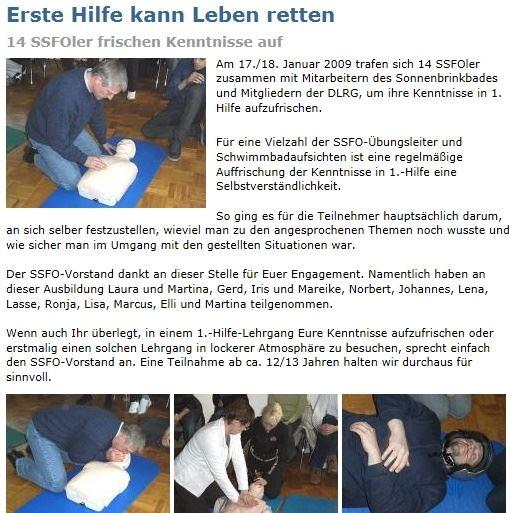 Erste Hilfe kann Leben retten

14 SSFOler frischen Kenntnisse auf

Am 17./18. Januar 2009 trafen sich 14 SSFOler zusammen mit Mitarbeitern des Sonnenbrinkbades und Mitgliedern der DLRG, um ihre Kenntnisse in 1. Hilfe aufzufrischen.

Für eine Vielzahl der SSFO-Übungsleiter und Schwimmbadaufsichten ist eine regelmäßige Auffrischung der Kenntnisse in 1.-Hilfe eine Selbstverständlichkeit.

So ging es für die Teilnehmer hauptsächlich darum, an sich selber festzustellen, wieviel man zu den angesprochenen Themen noch wusste und wie sicher man im Umgang mit den gestellten Situationen war.

Der SSFO-Vorstand dankt an dieser Stelle für Euer Engagement. Namentlich haben an dieser Ausbildung Laura und Martina, Gerd, Iris und Mareike, Norbert, Johannes, Lena, Lasse, Ronja, Lisa, Marcus, Elli und Martina teilgenommen.

Wenn auch Ihr überlegt, in einem 1.-Hilfe-Lehrgang Eure Kenntnisse aufzufrischen oder erstmalig einen solchen Lehrgang in lockerer Atmosphäre zu besuchen, sprecht einfach den SSFO-Vorstand an. Eine Teilnahme ab ca. 12/13 Jahren halten wir durchaus für sinnvoll.